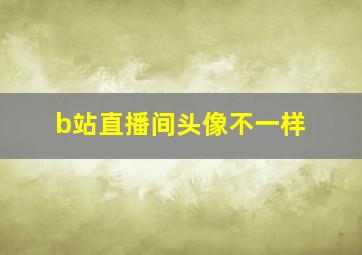 b站直播间头像不一样